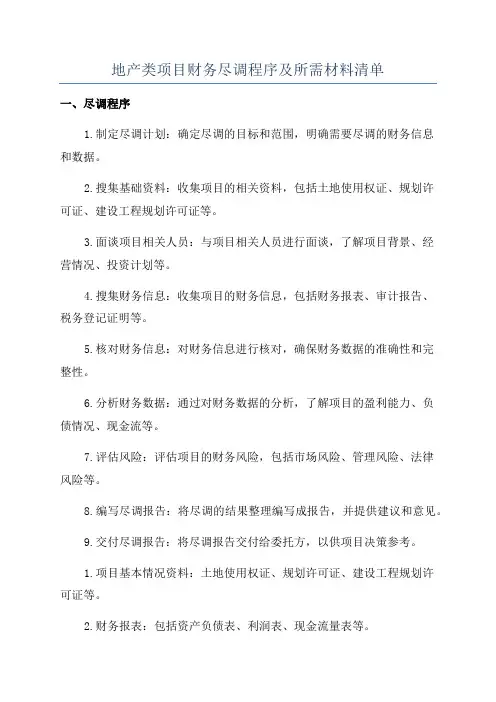 地产类项目财务尽调程序及所需材料清单

一、尽调程序

1.制定尽调计划：确定尽调的目标和范围，明确需要尽调的财务信息和数据。

2.搜集基础资料：收集项目的相关资料，包括土地使用权证、规划许可证、建设工程规划许可证等。

3.面谈项目相关人员：与项目相关人员进行面谈，了解项目背景、经营情况、投资计划等。

4.搜集财务信息：收集项目的财务信息，包括财务报表、审计报告、税务登记证明等。

5.核对财务信息：对财务信息进行核对，确保财务数据的准确性和完整性。

6.分析财务数据：通过对财务数据的分析，了解项目的盈利能力、负债情况、现金流等。

7.评估风险：评估项目的财务风险，包括市场风险、管理风险、法律风险等。

8.编写尽调报告：将尽调的结果整理编写成报告，并提供建议和意见。

9.交付尽调报告：将尽调报告交付给委托方，以供项目决策参考。

1.项目基本情况资料：土地使用权证、规划许可证、建设工程规划许可证等。

2.财务报表：包括资产负债表、利润表、现金流量表等。